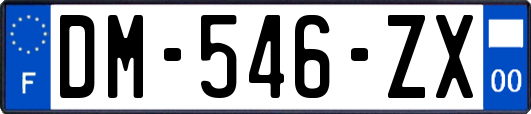 F

DM-546-ZX

00